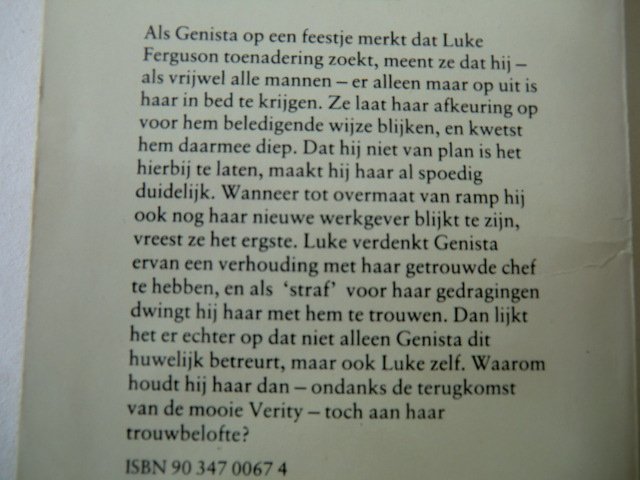 Als Genista op een feestje merkt dat Luke Ferguson toenadering zoekt, meent ze dat hij – als vrijwel alle mannen – er alleen maar op uit is haar in bed te krijgen. Ze laat haar afkeuring op voor hem beledigende wijze blijken, en kwetst hem daarmee diep. Dat hij niet van plan is het hierbij te laten, maakt hij haar al spoedig duidelijk. Wanneer tot overmaat van ramp hij ook nog haar nieuwe werkgever blijkt te zijn, vreest ze het ergste. Luke verdenkt Genista ervan een verhouding met haar getrouwde chef te hebben, en als 'straf' voor haar gedragingen dwingt hij haar met hem te trouwen. Dan lijkt het er echter op dat niet alleen Genista dit huwelijk betreurt, maar ook Luke zelf. Waarom houdt hij haar dan – ondanks de terugkomst van de mooie Verity – toch aan haar trouwbelofte?

ISBN 90 347 0067 4